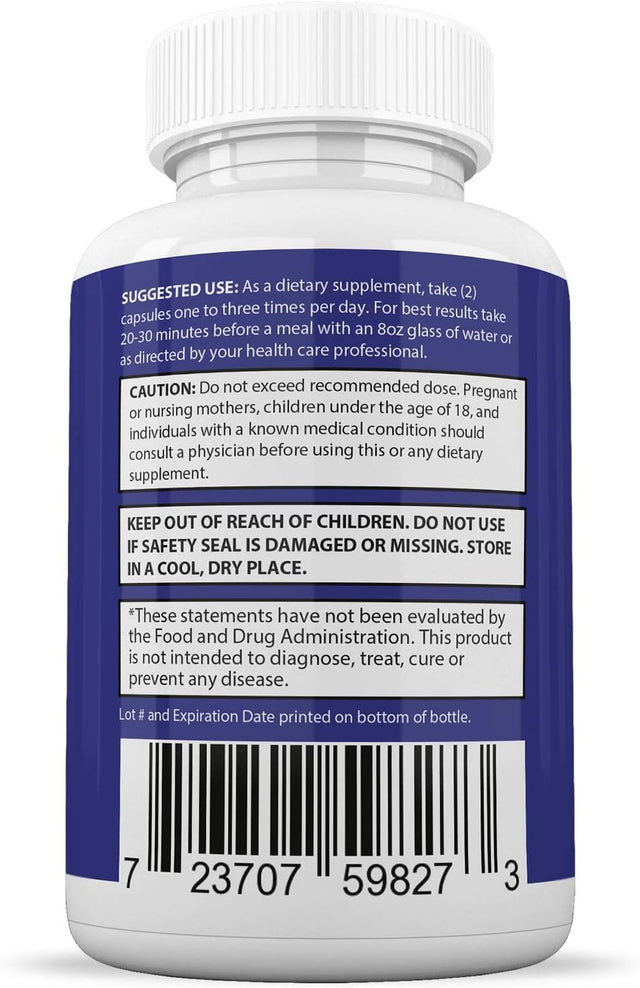 SUGGESTED USE: As a dietary supplement, take (2) capsules one to three times per day. For best results take 20-30 minutes before a meal with an 8oz glass of water or as directed by your health care professional.

CAUTION: Do not exceed recommended dose. Pregnant or nursing mothers, children under the age of 18, and individuals with a known medical condition should consult a physician before using this or any dietary supplement.

KEEP OUT OF REACH OF CHILDREN. DO NOT USE IF SAFETY SEAL IS DAMAGED OR MISSING. STORE IN A COOL, DRY PLACE.

*These statements have not been evaluated by the Food and Drug Administration. This product is not intended to diagnose, treat, cure or prevent any disease.

Lot # and Expiration Date printed on bottom of bottle.

7 23707 59827 3